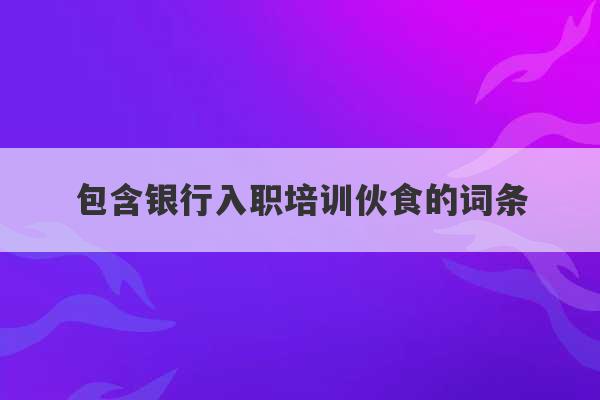 包含银行入职培训伙食的词条